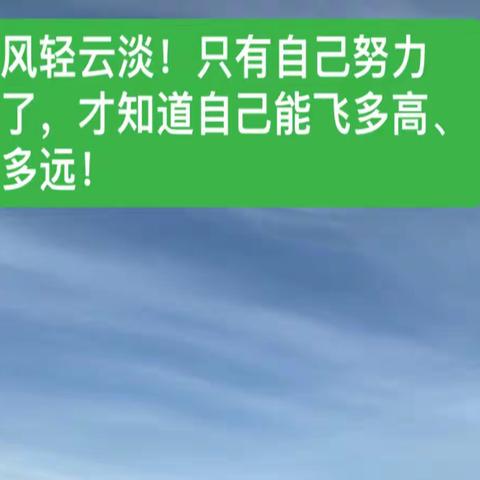 风轻云淡！只有自己努力了，才知道自己能飞多高、多远！